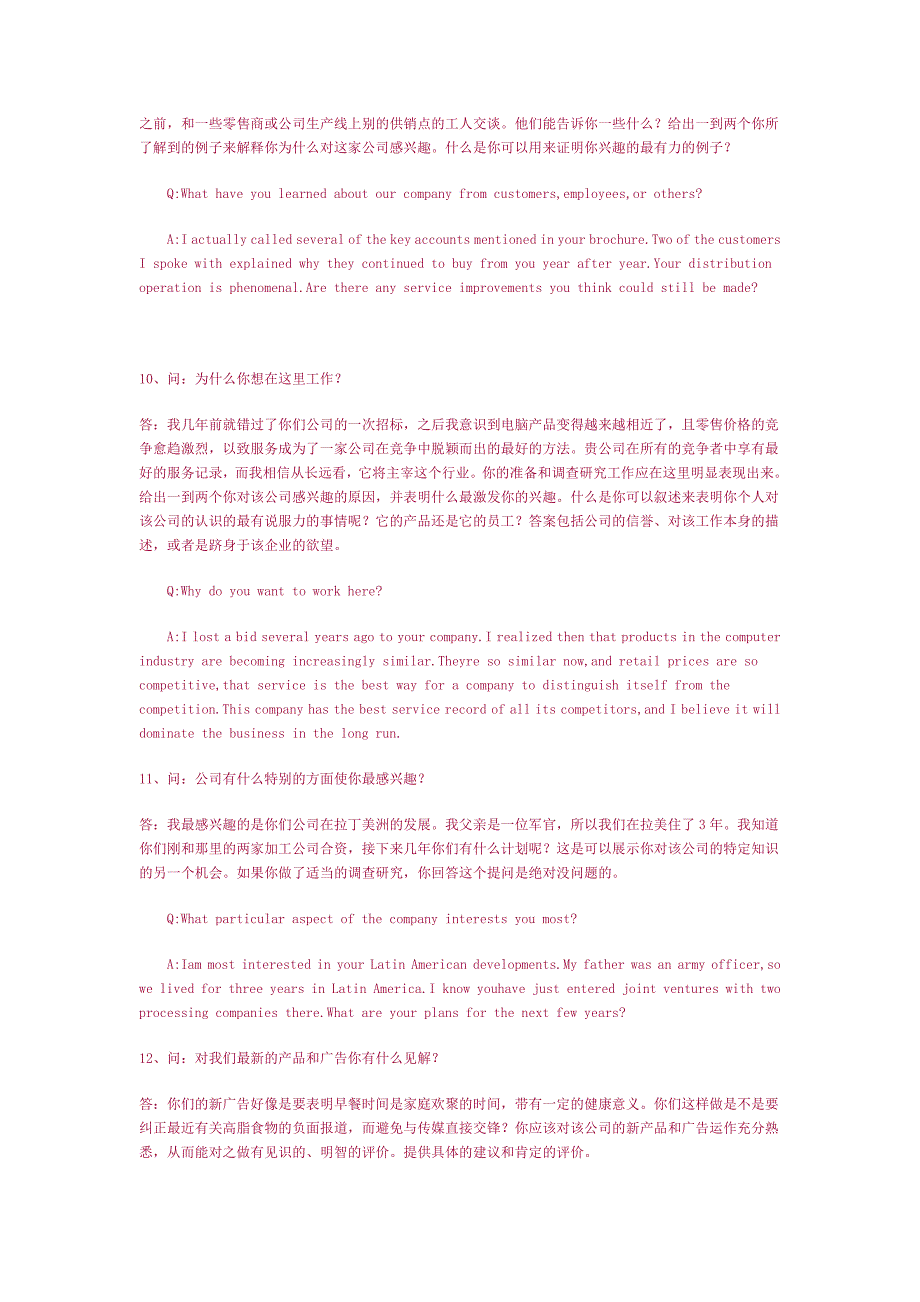 之前，和一些零售商或公司生产线上别的供销点的工人交谈。他们能告诉你一些什么？给出一到两个你所了解到的例子来解释你为什么对这家公司感兴趣。什么是你可以用来证明你兴趣的最有力的例子？

Q:What have you learned about our company from customers,employees,or others?

A:I actually called several of the key accounts mentioned in your brochure.Two of the customers I spoke with explained why they continued to buy from you year after year.Your distribution operation is phenomenal.Are there any service improvements you think could still be made?

10、问：为什么你想在这里工作？

答：我几年前就错过了你们公司的一次招标，之后我意识到电脑产品变得越来越相近了，且零售价格的竞争愈趋激烈，以致服务成为了一家公司在竞争中脱颖而出的最好的方法。贵公司在所有的竞争者中享有最好的服务记录，而我相信从长远看，它将主宰这个行业。你的准备和调查研究工作应在这里明显表现出来。给出一到两个你对该公司感兴趣的原因，并表明什么最激发你的兴趣。什么是你可以叙述来表明你个人对该公司的认识的最有说服力的事情呢？它的产品还是它的员工？答案包括公司的信誉、对该工作本身的描述，或者是跻身于该企业的欲望。

Q:Why do you want to work here?

A:I lost a bid several years ago to your company.I realized then that products in the computer industry are becoming increasingly similar.Theyre so similar now,and retail prices are so competitive,that service is the best way for a company to distinguish itself from the competition.This company has the best service record of all its competitors,and I believe it will dominate the business in the long run.

11、问：公司有什么特别的方面使你最感兴趣？

答：我最感兴趣的是你们公司在拉丁美洲的发展。我父亲是一位军官，所以我们在拉美住了3年。我知道你们刚和那里的两家加工公司合资，接下来几年你们有什么计划呢？这是可以展示你对该公司的特定知识的另一个机会。如果你做了适当的调查研究，你回答这个提问是绝对没问题的。

Q:What particular aspect of the company interests you most?

A:Iam most interested in your Latin American developments.My father was an army officer,so we lived for three years in Latin America.I know youhave just entered joint ventures with two processing companies there.What are your plans for the next few years?

12、问：对我们最新的产品和广告你有什么见解？

答：你们的新广告好像是要表明早餐时间是家庭欢聚的时间，带有一定的健康意义。你们这样做是不是要纠正最近有关高脂食物的负面报道，而避免与传媒直接交锋？你应该对该公司的新产品和广告运作充分熟悉，从而能对之做有见识的、明智的评价。提供具体的建议和肯定的评价。